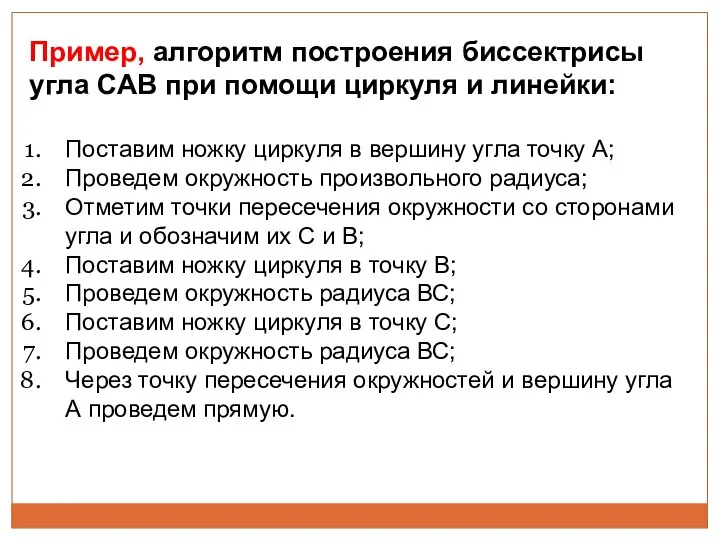 Пример, алгоритм построения биссектрисы угла САВ при помощи циркуля и линейки:

1. Поставим ножку циркуля в вершину угла точку А;
2. Проведем окружность произвольного радиуса;
3. Отметим точки пересечения окружности со сторонами угла и обозначим их С и В;
4. Поставим ножку циркуля в точку В;
5. Проведем окружность радиуса ВС;
6. Поставим ножку циркуля в точку С;
7. Проведем окружность радиуса ВС;
8. Через точку пересечения окружностей и вершину угла А проведем прямую.